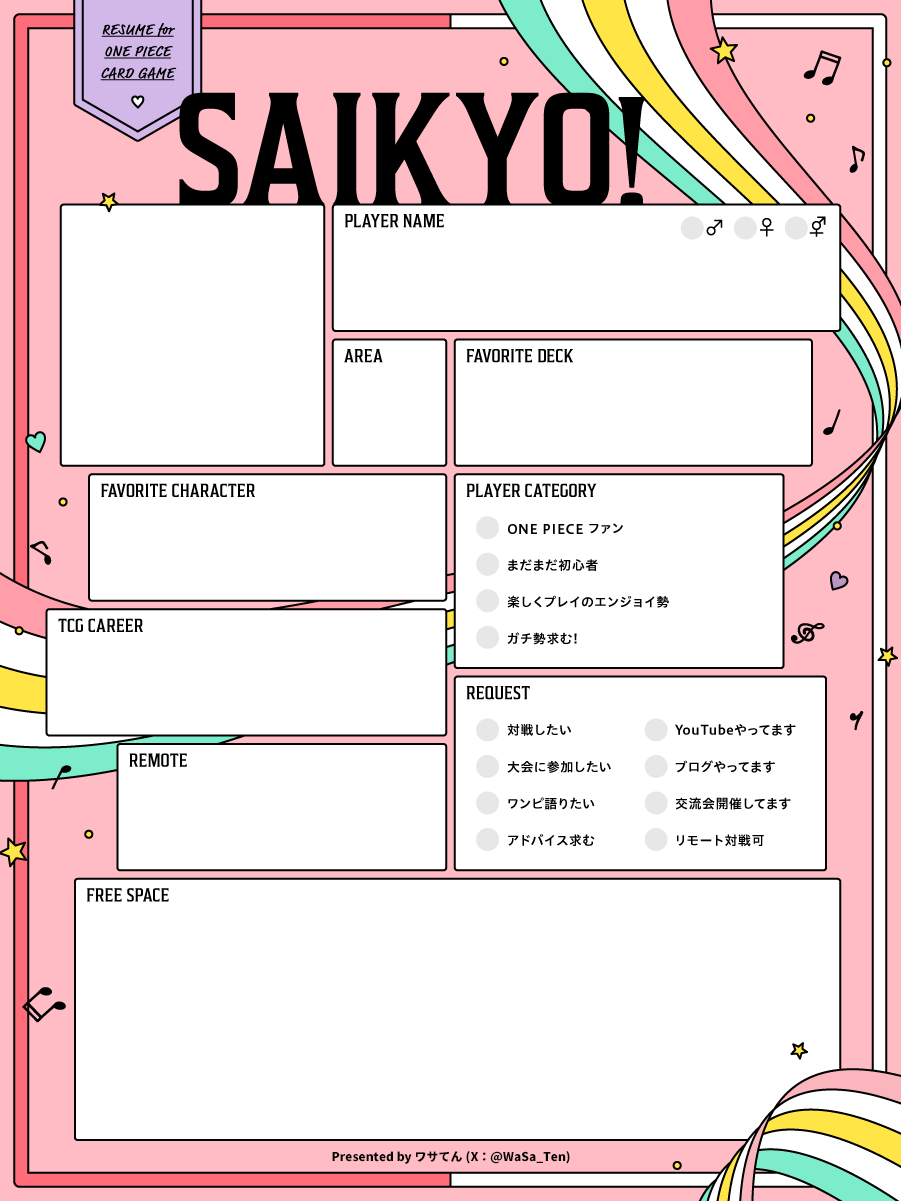 RESUME for
ONE PIECE
CARD GAME

SAIKYO!

PLAYER NAME
♂ ♀ ⚥

AREA

FAVORITE DECK

FAVORITE CHARACTER

PLAYER CATEGORY
ONE PIECE ファン
まだまだ初心者
楽しくプレイのエンジョイ勢
ガチ勢求む!

TCG CAREER

REQUEST
対戦したい
大会に参加したい
ワンピ語りたい
アドバイス求む
YouTubeやってます
ブログやってます
交流会開催してます
リモート対戦可

REMOTE

FREE SPACE

Presented by ワサてん (X:@WaSa_Ten)